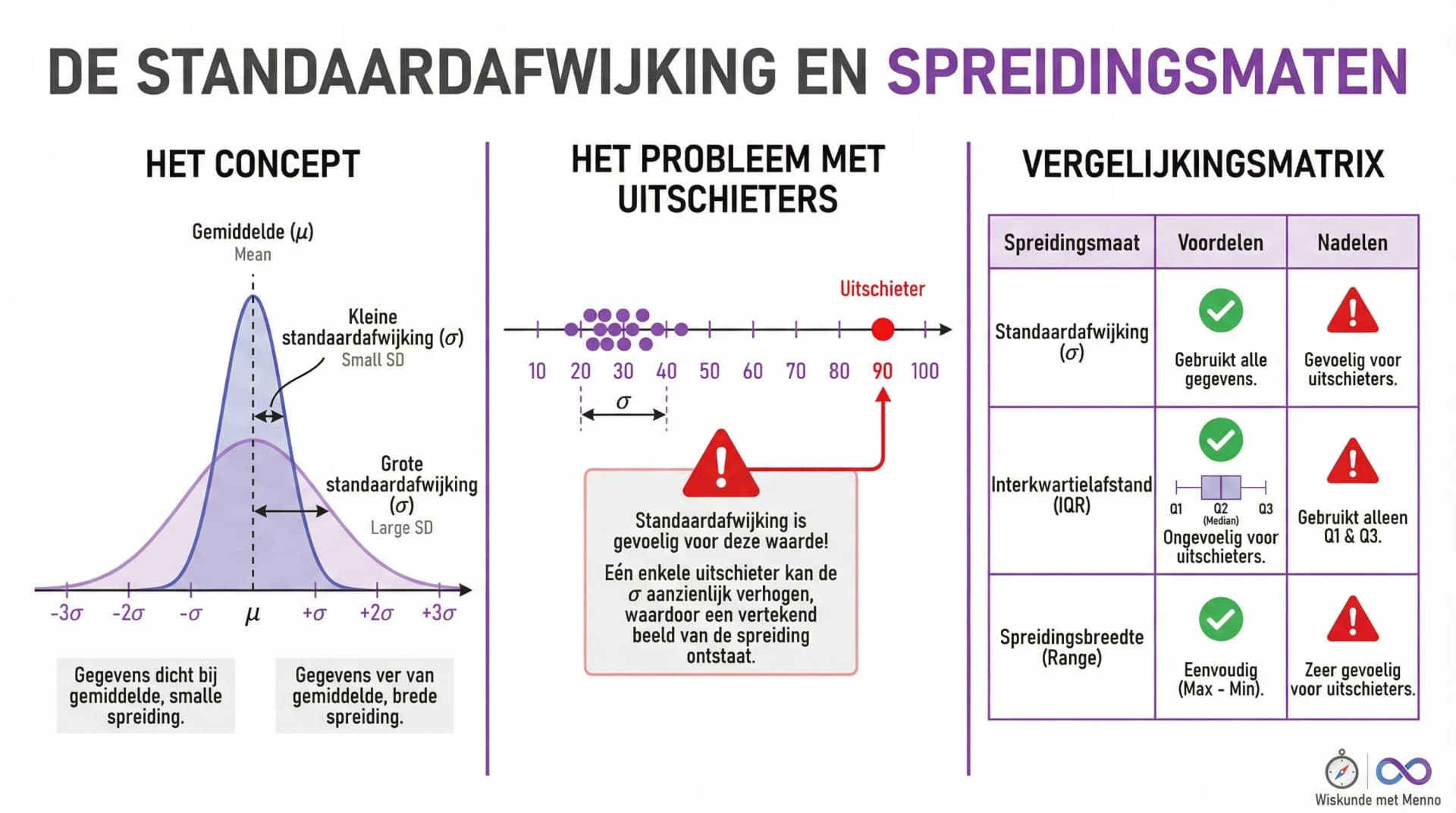 DE STANDAARDAFWIJKING EN SPREIDINGSMATEN

HET CONCEPT

Gemiddelde ($\mu$)
Mean

Kleine standaardafwijking ($\sigma$)
Small SD

Grote standaardafwijking ($\sigma$)
Large SD

$-3\sigma$ $-2\sigma$ $-\sigma$ $\mu$ $+\sigma$ $+2\sigma$ $+3\sigma$

Gegevens dicht bij gemiddelde, smalle spreiding.

Gegevens ver van gemiddelde, brede spreiding.

HET PROBLEEM MET UITSCHIETERS

Uitschieter

10 20 30 40 50 60 70 80 90 100

$\sigma$

Standaardafwijking is gevoelig voor deze waarde!

Eén enkele uitschieter kan de $\sigma$ aanzienlijk verhogen, waardoor een vertekend beeld van de spreiding ontstaat.

VERGELIJKINGSMATRIX

| Spreidingsmaat | Voordelen | Nadelen |
|---|---|---|
| Standaardafwijking ($\sigma$) | Gebruikt alle gegevens. | Gevoelig voor uitschieters. |
| Interkwartielafstand (IQR) | Q1 Q2 (Median) Q3 Ongevoelig voor uitschieters. | Gebruikt alleen Q1 & Q3. |
| Spreidingsbreedte (Range) | Eenvoudig (Max - Min). | Zeer gevoelig voor uitschieters. |

Wiskunde met Menno